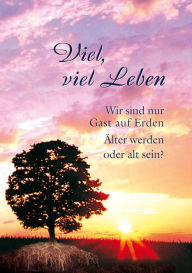 Viel, viel Leben

Wir sind nur Gast auf Erden

Älter werden oder alt sein?